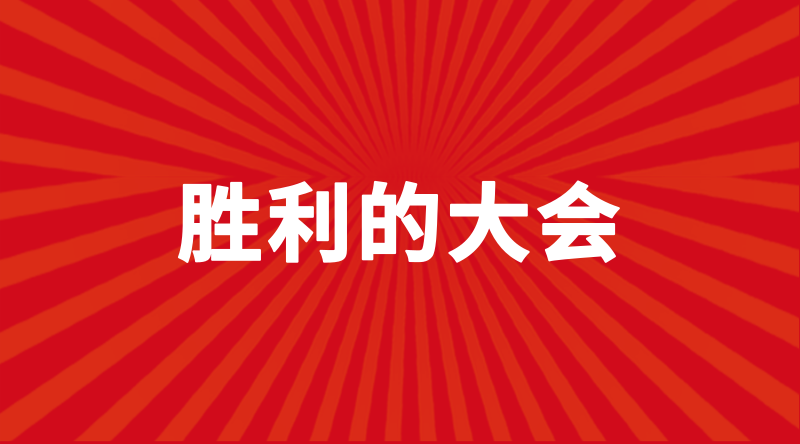 胜利的大会